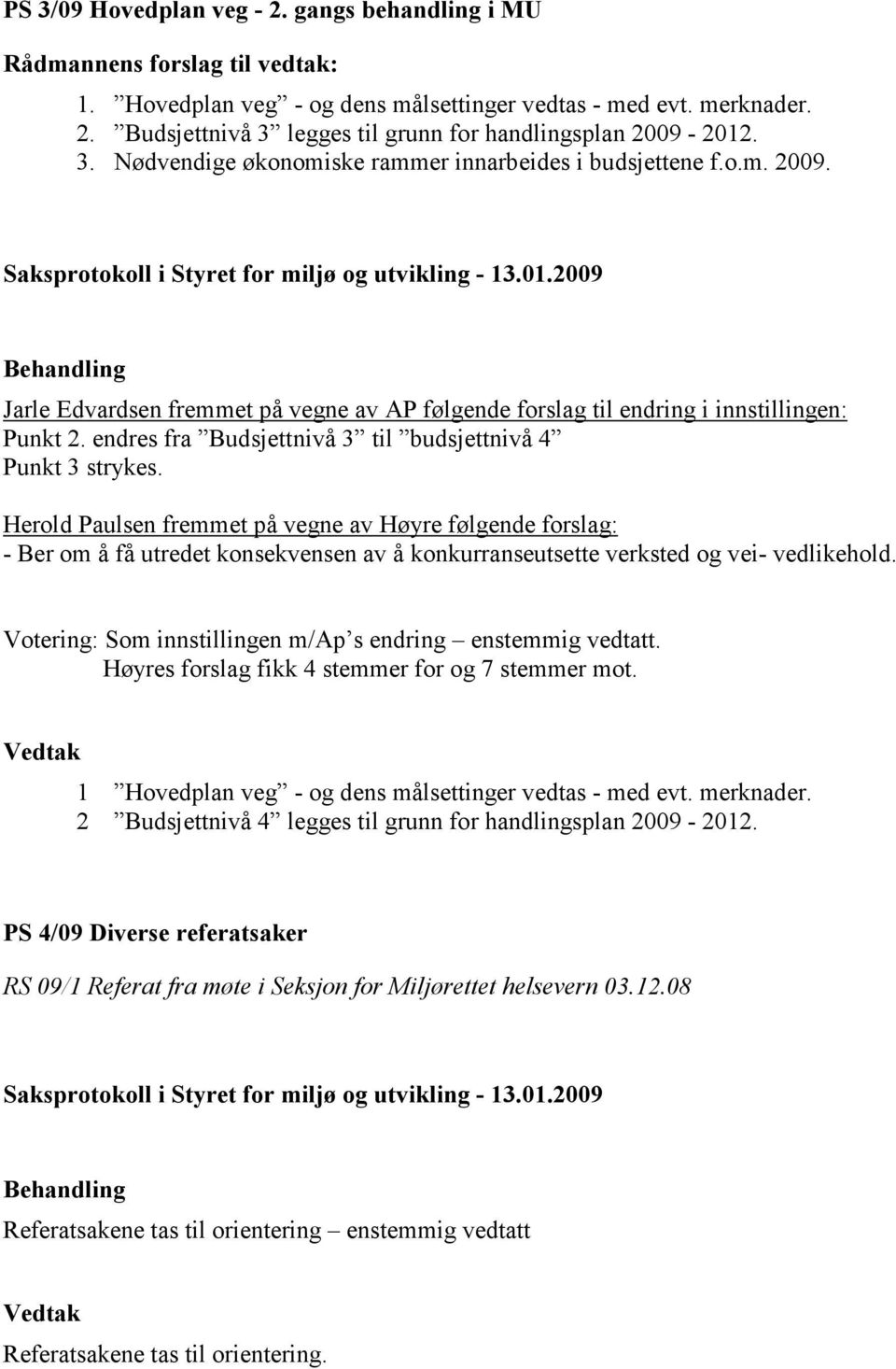 PS 3/09 Hovedplan veg - 2. gangs behandling i MU

Rådmannens forslag til vedtak:

1. ”Hovedplan veg” - og dens målsettinger vedtas - med evt. merknader.
2. ”Budsjettnivå 3” legges til grunn for handlingsplan 2009 - 2012.
3. Nødvendige økonomiske rammer innarbeides i budsjettene f.o.m. 2009.

Saksprotokoll i Styret for miljø og utvikling - 13.01.2009

Behandling

Jarle Edvardsen fremmet på vegne av AP følgende forslag til endring i innstillingen:
Punkt 2. endres fra ”Budsjettnivå 3” til ”budsjettnivå 4”
Punkt 3 strykes.

Herold Paulsen fremmet på vegne av Høyre følgende forslag:
- Ber om å få utredet konsekvensen av å konkurranseutsette verksted og vei- vedlikehold.

Votering: Som innstillingen m/Ap’s endring – enstemmig vedtatt.
Høyres forslag fikk 4 stemmer for og 7 stemmer mot.

Vedtak

1 ”Hovedplan veg” - og dens målsettinger vedtas - med evt. merknader.
2 ”Budsjettnivå 4” legges til grunn for handlingsplan 2009 - 2012.

PS 4/09 Diverse referatsaker

RS 09/1 Referat fra møte i Seksjon for Miljørettet helsevern 03.12.08

Saksprotokoll i Styret for miljø og utvikling - 13.01.2009

Behandling

Referatsakene tas til orientering – enstemmig vedtatt

Vedtak

Referatsakene tas til orientering.